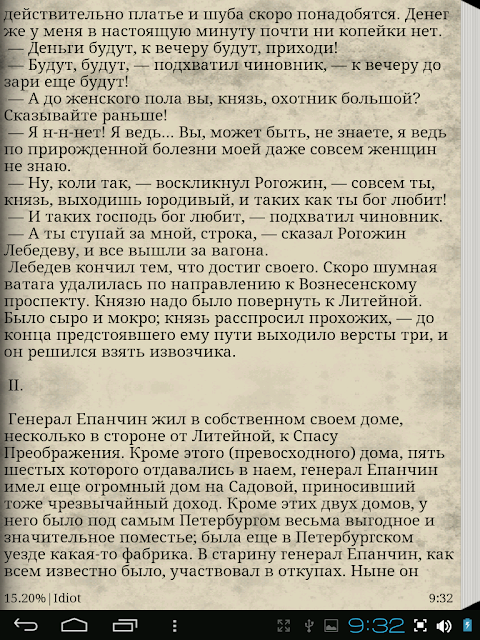 действительно платье и шуба скоро понадобятся. Денег же у меня в настоящую минуту почти ни копейки нет.
— Деньги будут, к вечеру будут, приходи!
— Будут, будут, — подхватил чиновник, — к вечеру до зари еще будут!
— А до женского пола вы, князь, охотник большой? Сказывайте раньше!
— Я н-н-нет! Я ведь... Вы, может быть, не знаете, я ведь по прирожденной болезни моей даже совсем женщин не знаю.
— Ну, коли так, — воскликнул Рогожин, — совсем ты, князь, выходишь юродивый, и таких как ты бог любит!
— И таких господь бог любит, — подхватил чиновник.
— А ты ступай за мной, строка, — сказал Рогожин Лебедеву, и все вышли за вагона.
Лебедев кончил тем, что достиг своего. Скоро шумная ватага удалилась по направлению к Вознесенскому проспекту. Князю надо было повернуть к Литейной. Было сыро и мокро; князь расспросил прохожих, — до конца предстоявшего ему пути выходило версты три, и он решился взять извозчика.

II.

Генерал Епанчин жил в собственном своем доме, несколько в стороне от Литейной, к Спасу Преображения. Кроме этого (превосходного) дома, пять шестых которого отдавались в наем, генерал Епанчин имел еще огромный дом на Садовой, приносивший тоже чрезвычайный доход. Кроме этих двух домов, у него было под самым Петербургом весьма выгодное и значительное поместье; была еще в Петербургском уезде какая-то фабрика. В старину генерал Епанчин, как всем известно было, участвовал в откупах. Ныне он

15.20% | Idiot
9:32

9:32